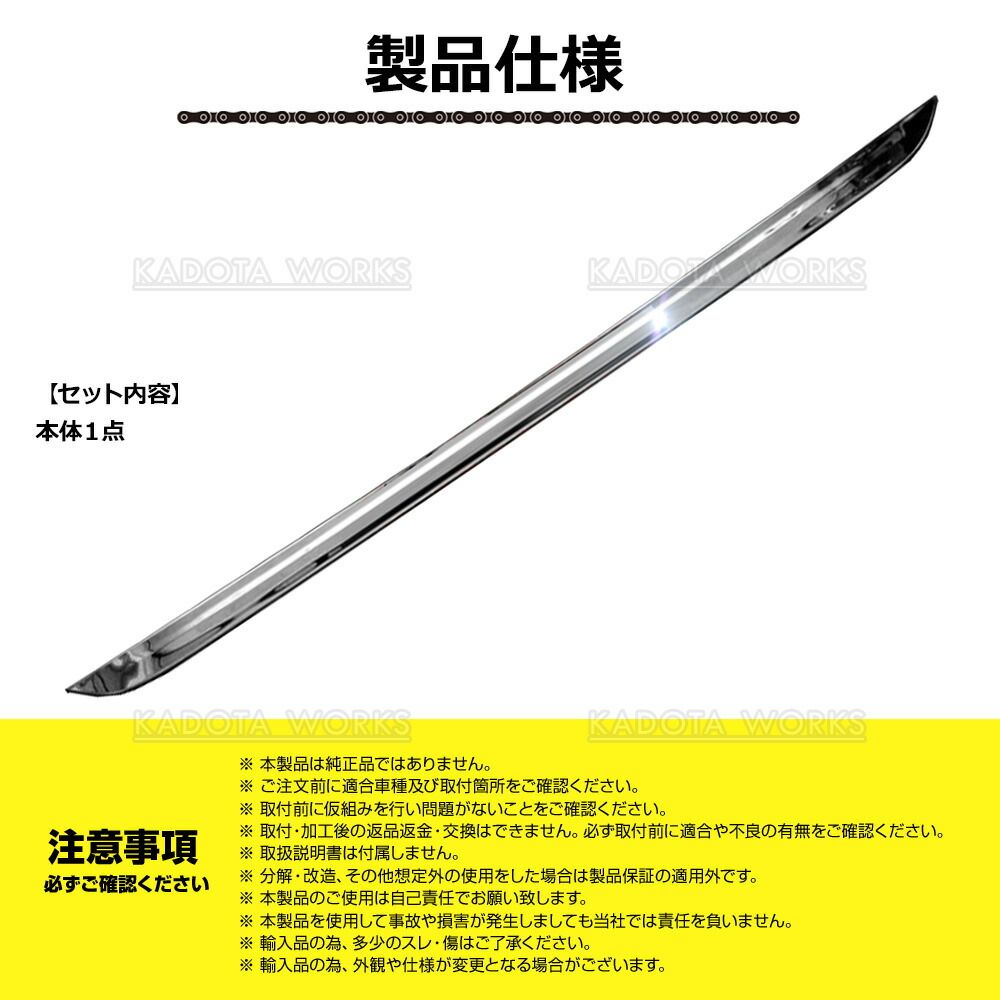 製品仕様

KADOTA WORKS KADOTA WORKS

【セット内容】
本体１点

KADOTA WORKS KADOTA WORKS

注意事項
必ずご確認ください

※ 本製品は純正品ではありません。
※ ご注文前に適合車種及び取付箇所をご確認ください。
※ 取付前に仮組みを行い問題がないことをご確認ください。
※ 取付・加工後の返品返金・交換はできません。必ず取付前に適合や不良の有無をご確認ください。
※ 取扱説明書は付属しません。
※ 分解・改造、その他想定外の使用をした場合は製品保証の適用外です。
※ 本製品のご使用は自己責任でお願い致します。
※ 本製品を使用して事故や損害が発生しましても当社では責任を負いません。
※ 輸入品の為、多少のスレ・傷はご了承ください。
※ 輸入品の為、外観や仕様が変更となる場合がございます。